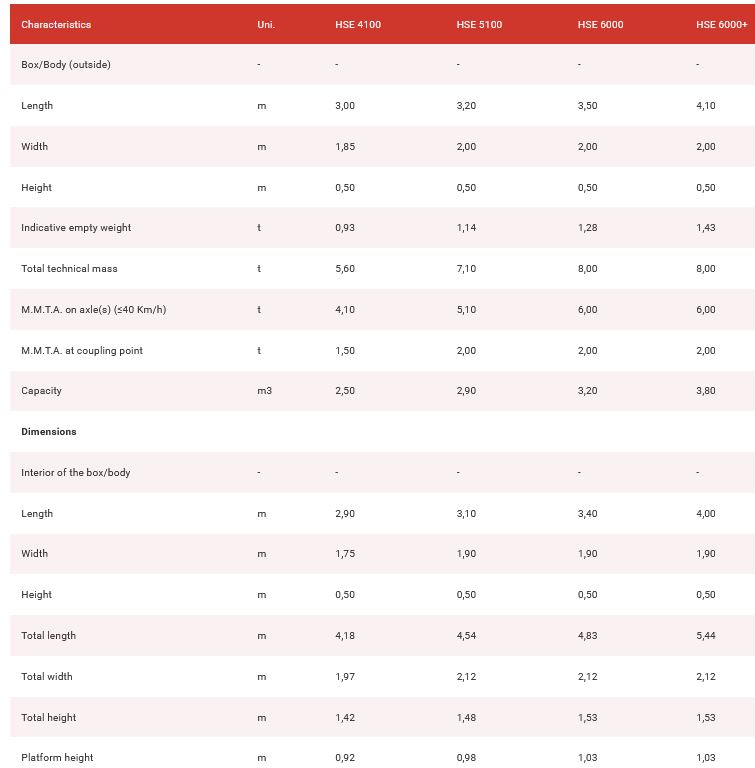 | Characteristics | Uni. | HSE 4100 | HSE 5100 | HSE 6000 | HSE 6000+ |
|---|---|---|---|---|---|
| Box/Body (outside) | - | - | - | - | - |
| Length | m | 3,00 | 3,20 | 3,50 | 4,10 |
| Width | m | 1,85 | 2,00 | 2,00 | 2,00 |
| Height | m | 0,50 | 0,50 | 0,50 | 0,50 |
| Indicative empty weight | t | 0,93 | 1,14 | 1,28 | 1,43 |
| Total technical mass | t | 5,60 | 7,10 | 8,00 | 8,00 |
| M.M.T.A. on axle(s) (≤40 Km/h) | t | 4,10 | 5,10 | 6,00 | 6,00 |
| M.M.T.A. at coupling point | t | 1,50 | 2,00 | 2,00 | 2,00 |
| Capacity | m3 | 2,50 | 2,90 | 3,20 | 3,80 |
| **Dimensions** | | | | | |
| Interior of the box/body | - | - | - | - | - |
| Length | m | 2,90 | 3,10 | 3,40 | 4,00 |
| Width | m | 1,75 | 1,90 | 1,90 | 1,90 |
| Height | m | 0,50 | 0,50 | 0,50 | 0,50 |
| Total length | m | 4,18 | 4,54 | 4,83 | 5,44 |
| Total width | m | 1,97 | 2,12 | 2,12 | 2,12 |
| Total height | m | 1,42 | 1,48 | 1,53 | 1,53 |
| Platform height | m | 0,92 | 0,98 | 1,03 | 1,03 |